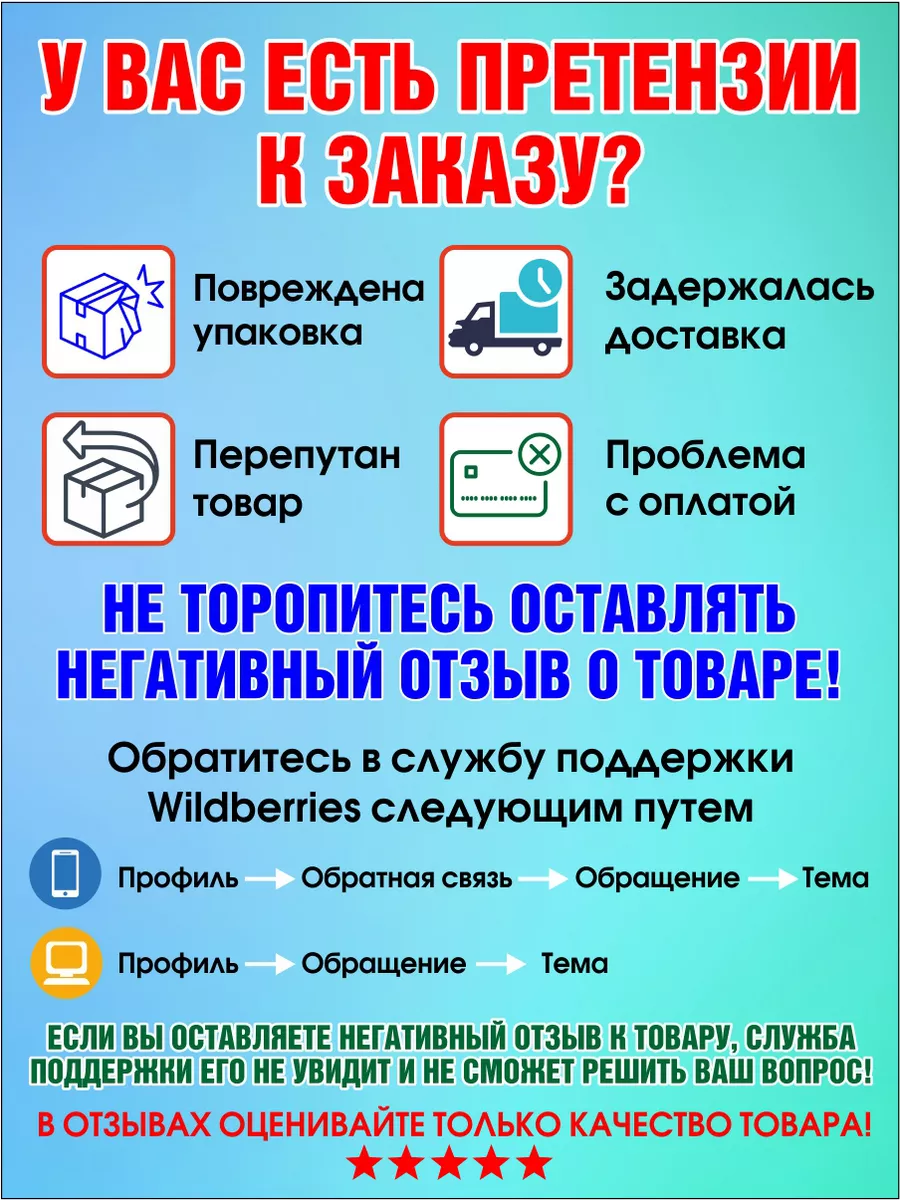 У ВАС ЕСТЬ ПРЕТЕНЗИИ К ЗАКАЗУ?

Повреждена упаковка

Задержалась доставка

Перепутан товар

Проблема с оплатой

НЕ ТОРОПИТЕСЬ ОСТАВЛЯТЬ НЕГАТИВНЫЙ ОТЗЫВ О ТОВАРЕ!

Обратитесь в службу поддержки Wildberries следующим путем

Профиль → Обратная связь → Обращение → Тема

Профиль → Обращение → Тема

ЕСЛИ ВЫ ОСТАВЛЯЕТЕ НЕГАТИВНЫЙ ОТЗЫВ К ТОВАРУ, СЛУЖБА ПОДДЕРЖКИ ЕГО НЕ УВИДИТ И НЕ СМОЖЕТ РЕШИТЬ ВАШ ВОПРОС!

В ОТЗЫВАХ ОЦЕНИВАЙТЕ ТОЛЬКО КАЧЕСТВО ТОВАРА!

★★★★★